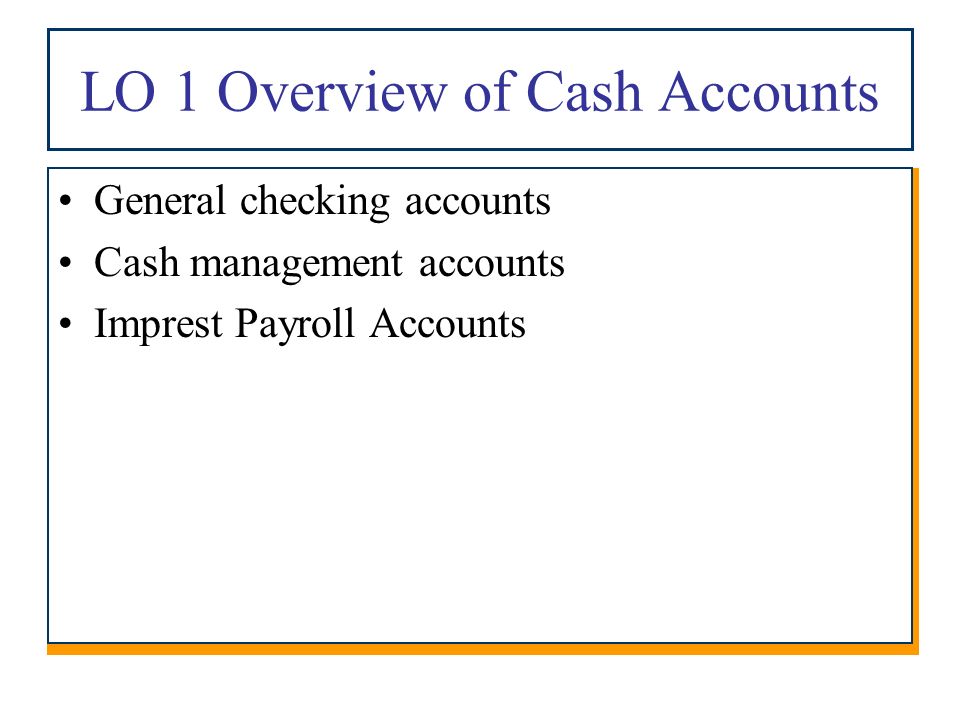 LO 1 Overview of Cash Accounts

• General checking accounts
• Cash management accounts
• Imprest Payroll Accounts